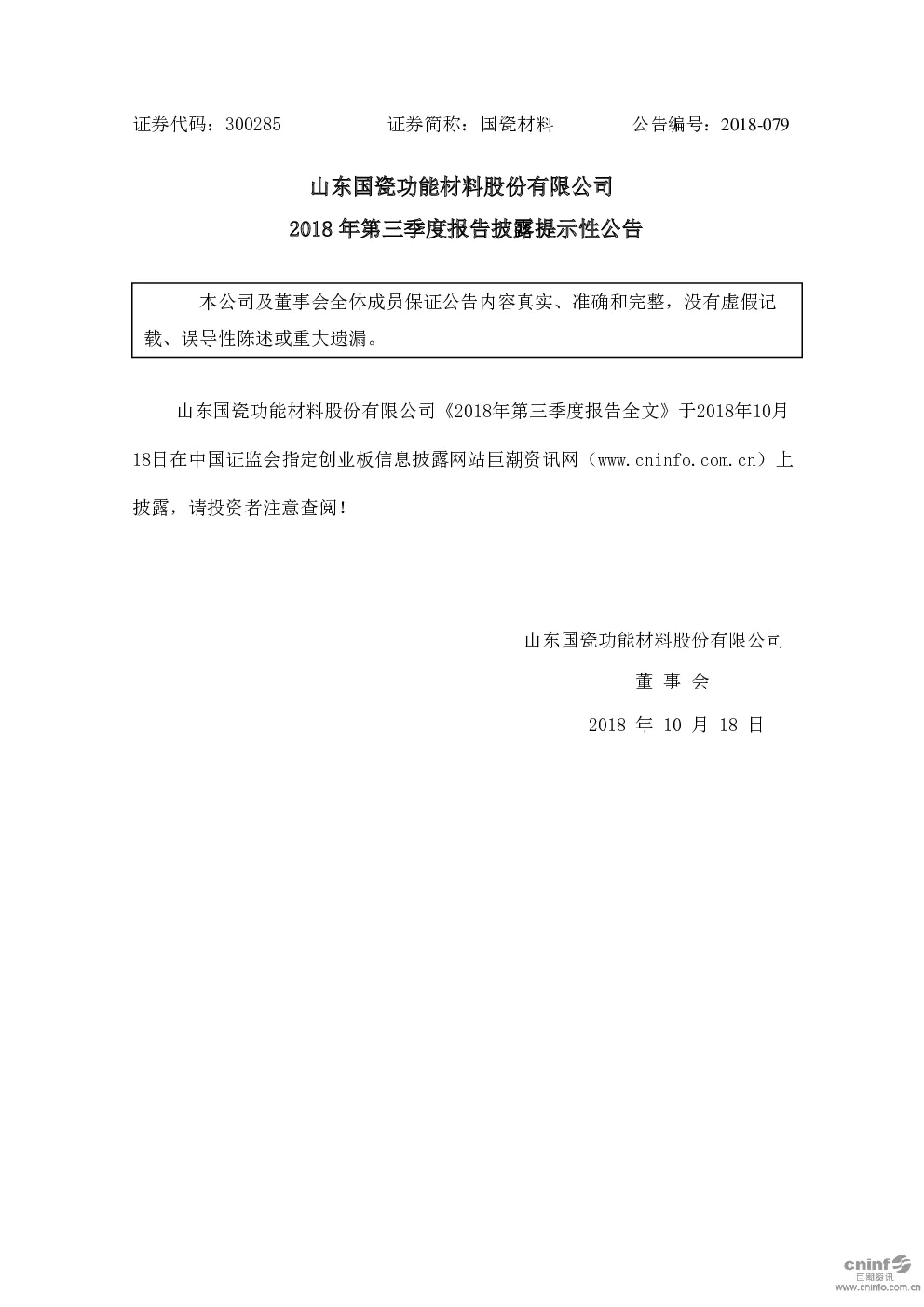 证券代码：300285　　　　　证券简称：国瓷材料　　　　　公告编号：2018-079

山东国瓷功能材料股份有限公司

2018 年第三季度报告披露提示性公告

本公司及董事会全体成员保证公告内容真实、准确和完整，没有虚假记载、误导性陈述或重大遗漏。

山东国瓷功能材料股份有限公司《2018年第三季度报告全文》于2018年10月18日在中国证监会指定创业板信息披露网站巨潮资讯网（www.cninfo.com.cn）上披露，请投资者注意查阅！

山东国瓷功能材料股份有限公司

董 事 会

2018 年 10 月 18 日

cninf
巨潮资讯
www.cninfo.com.cn